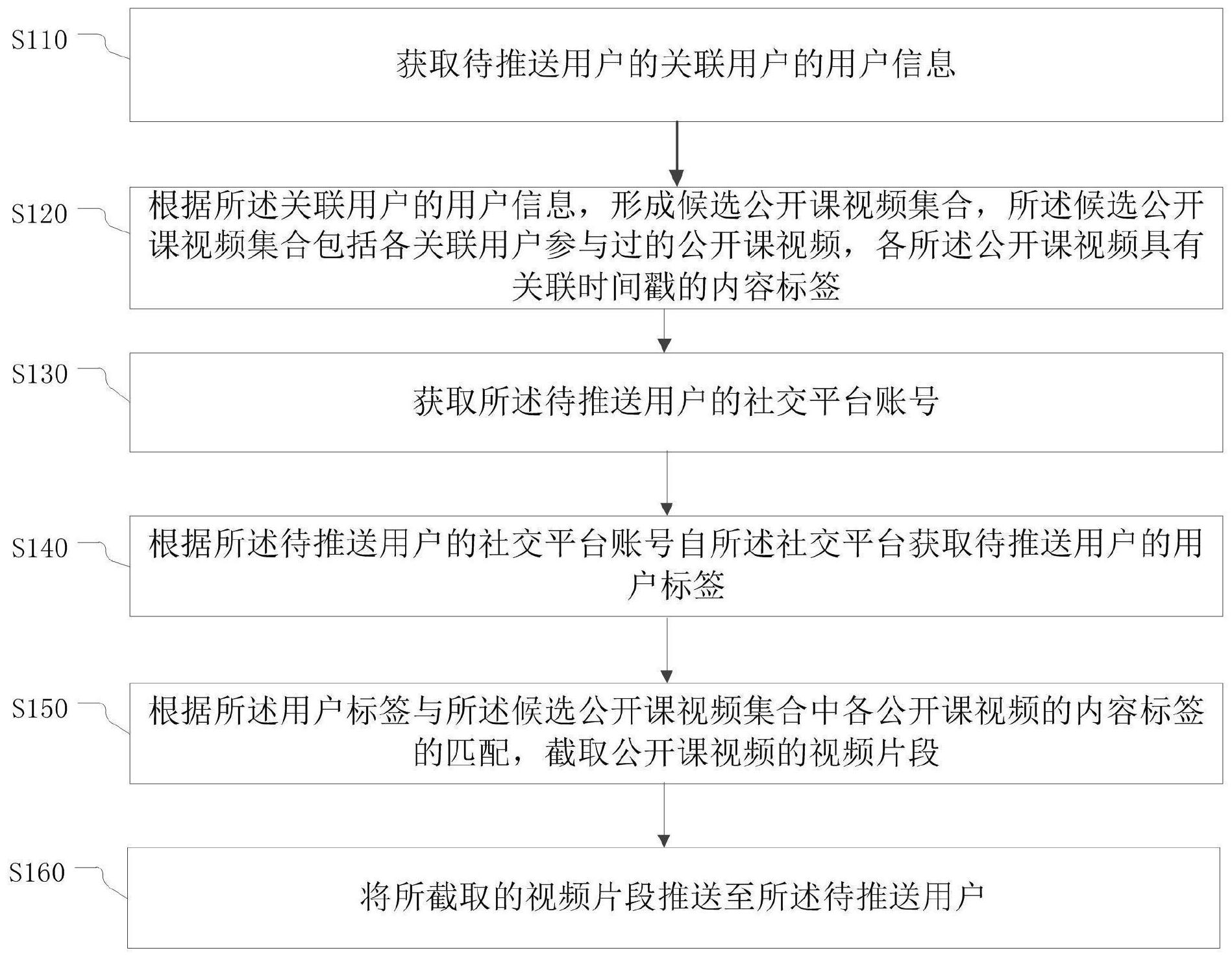 S110

获取待推送用户的关联用户的用户信息

S120

根据所述关联用户的用户信息，形成候选公开课视频集合，所述候选公开课视频集合包括各关联用户参与过的公开课视频，各所述公开课视频具有关联时间戳的内容标签

S130

获取所述待推送用户的社交平台账号

S140

根据所述待推送用户的社交平台账号自所述社交平台获取待推送用户的用户标签

S150

根据所述用户标签与所述候选公开课视频集合中各公开课视频的内容标签的匹配，截取公开课视频的视频片段

S160

将所截取的视频片段推送至所述待推送用户